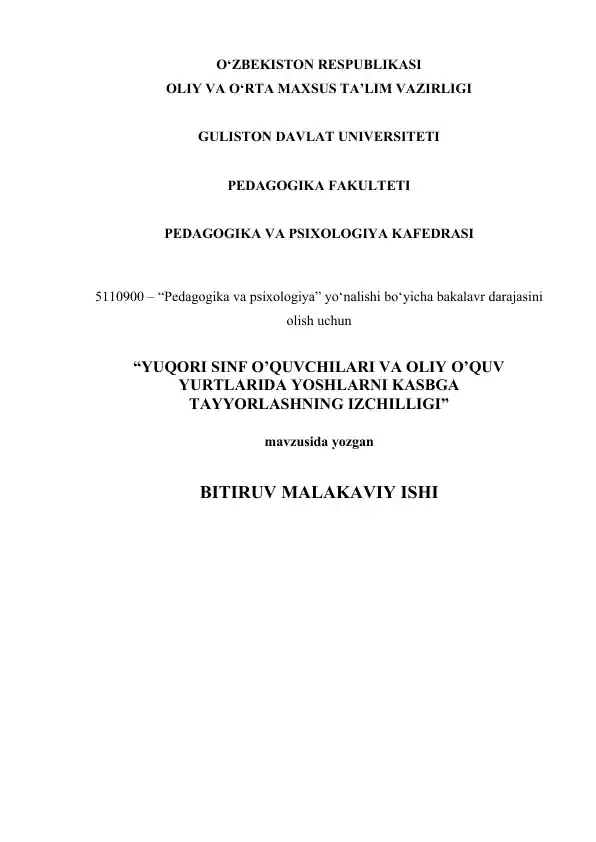 O'ZBEKISTON RESPUBLIKASI
OLIY VA O'RTA MAXSUS TA'LIM VAZIRLIGI

GULISTON DAVLAT UNIVERSITETI

PEDAGOGIKA FAKULTETI

PEDAGOGIKA VA PSIXOLOGIYA KAFEDRASI

5110900 – "Pedagogika va psixologiya" yo'nalishi bo'yicha bakalavr darajasini olish uchun

"YUQORI SINF O'QUVCHILARI VA OLIY O'QUV YURTLARIDA YOSHLARNI KASBGA TAYYORLASHNING IZCHILLIGI"

mavzusida yozgan

BITIRUV MALAKAVIY ISHI